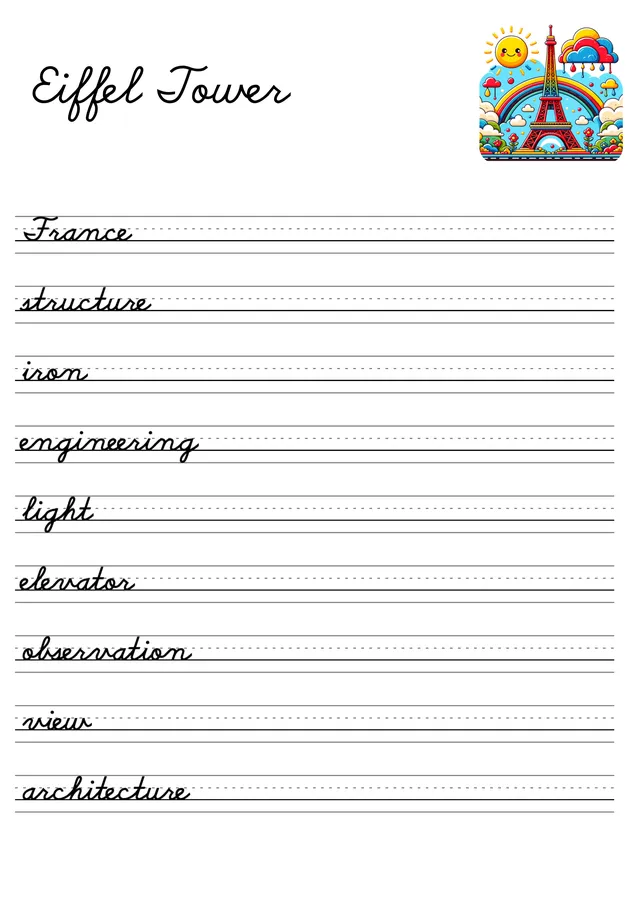 Eiffel Tower

France

structure

iron

engineering

light

elevator

observation

view

architecture